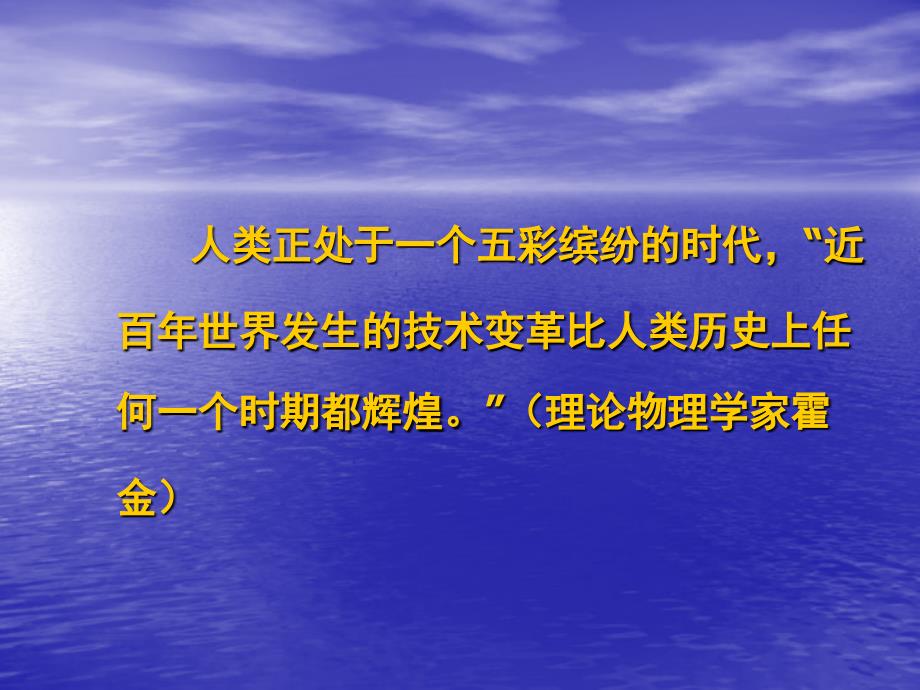 人类正处于一个五彩缤纷的时代，“近百年世界发生的技术变革比人类历史上任何一个时期都辉煌。”（理论物理学家霍金）